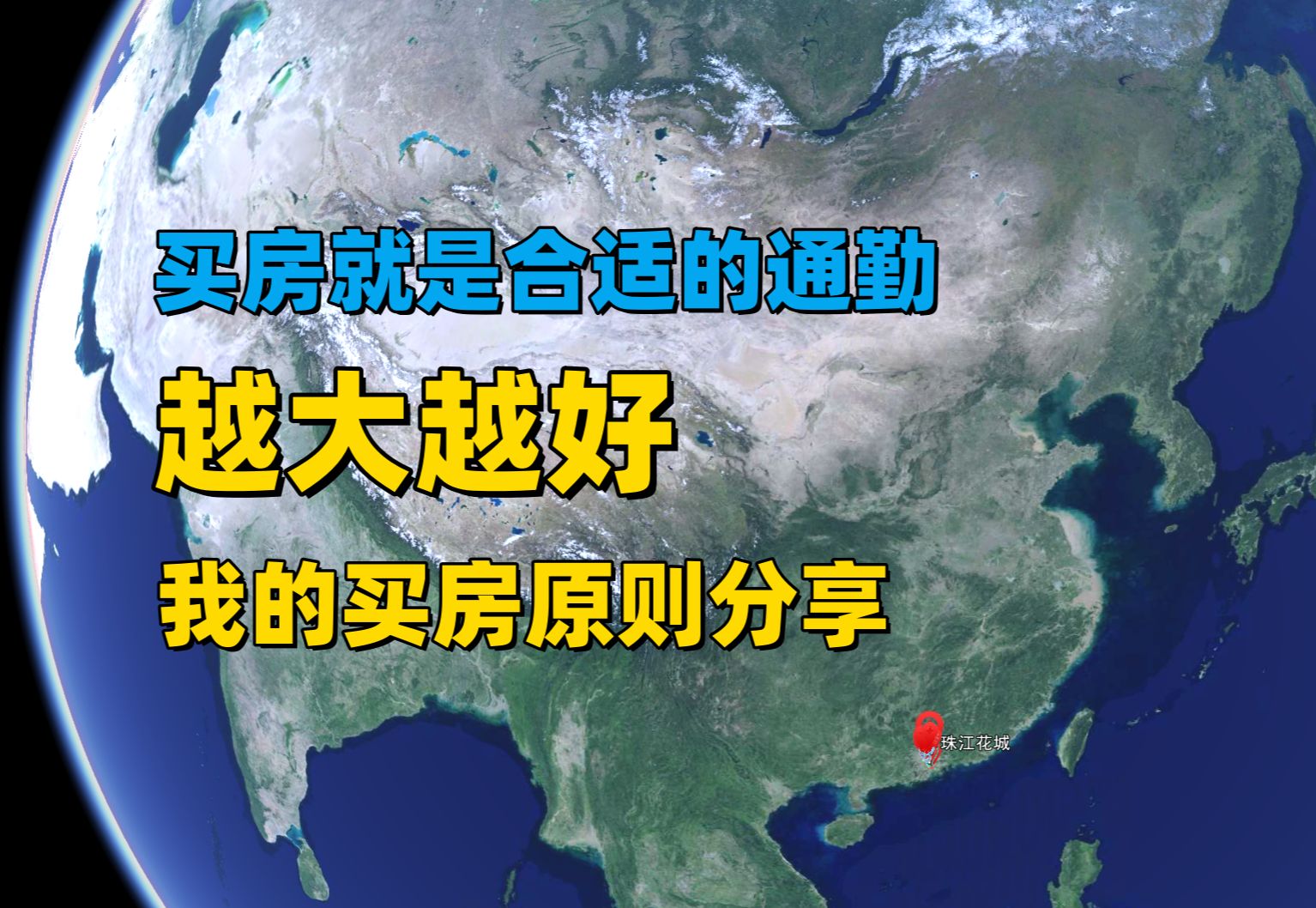 买房就是合适的通勤

越大越好

我的买房原则分享

珠江花城